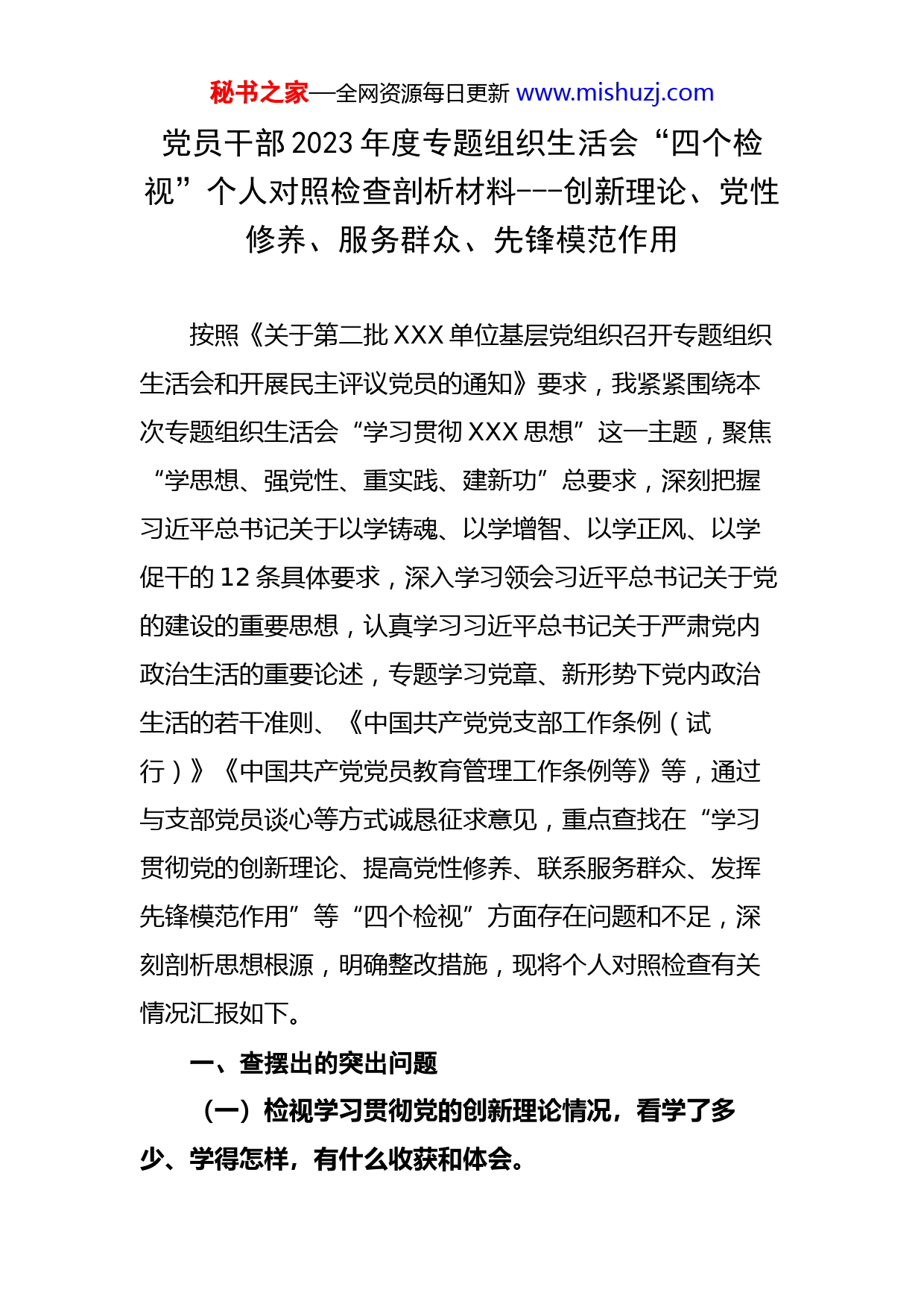 秘书之家—全网资源每日更新 www.mishuzj.com

党员干部2023年度专题组织生活会“四个检视”个人对照检查剖析材料---创新理论、党性修养、服务群众、先锋模范作用

按照《关于第二批XXX单位基层党组织召开专题组织生活会和开展民主评议党员的通知》要求，我紧紧围绕本次专题组织生活会“学习贯彻XXX思想”这一主题，聚焦“学思想、强党性、重实践、建新功”总要求，深刻把握习近平总书记关于以学铸魂、以学增智、以学正风、以学促干的12条具体要求，深入学习领会习近平总书记关于党的建设的重要思想，认真学习习近平总书记关于严肃党内政治生活的重要论述，专题学习党章、新形势下党内政治生活的若干准则、《中国共产党党支部工作条例（试行）》《中国共产党党员教育管理工作条例等》等，通过与支部党员谈心等方式诚恳征求意见，重点查找在“学习贯彻党的创新理论、提高党性修养、联系服务群众、发挥先锋模范作用”等“四个检视”方面存在问题和不足，深刻剖析思想根源，明确整改措施，现将个人对照检查有关情况汇报如下。

一、查摆出的突出问题

（一）检视学习贯彻党的创新理论情况，看学了多少、学得怎样，有什么收获和体会。